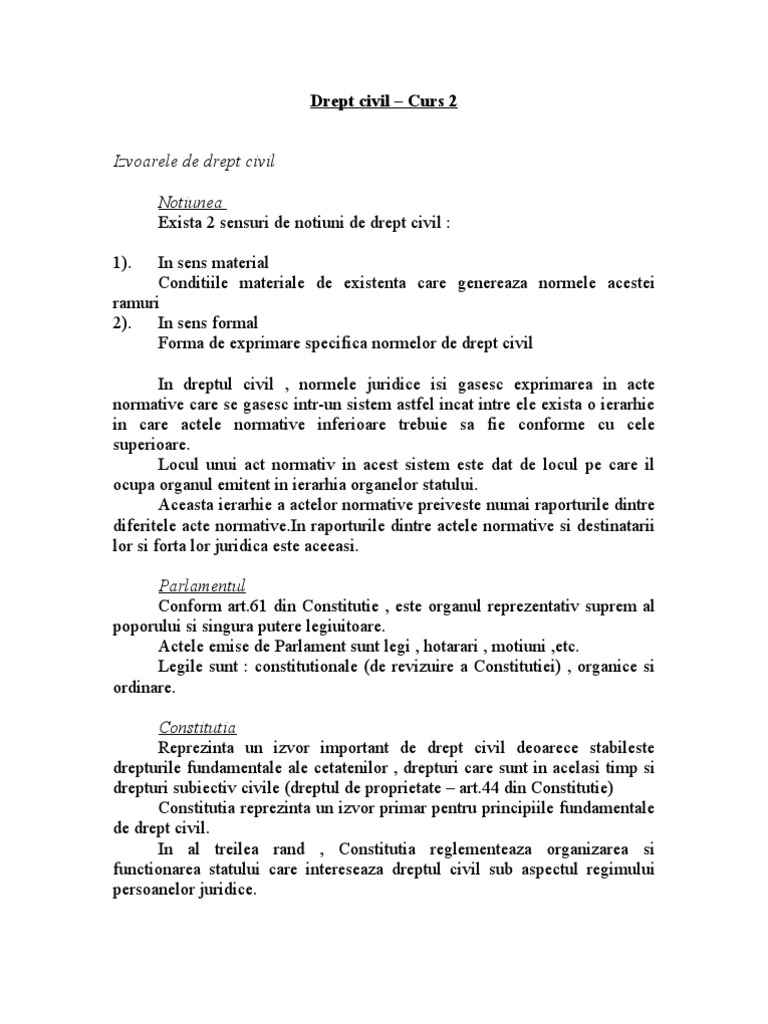 Drept civil – Curs 2

Izvoarele de drept civil

Notiunea
Exista 2 sensuri de notiuni de drept civil :

1). In sens material
Conditiile materiale de existenta care genereaza normele acestei ramuri
2). In sens formal
Forma de exprimare specifica normelor de drept civil

In dreptul civil , normele juridice isi gasesc exprimarea in acte normative care se gasesc intr-un sistem astfel incat intre ele exista o ierarhie in care actele normative inferioare trebuie sa fie conforme cu cele superioare.
Locul unui act normativ in acest sistem este dat de locul pe care il ocupa organul emitent in ierarhia organelor statului.
Aceasta ierarhie a actelor normative preiveste numai raporturile dintre diferitele acte normative.In raporturile dintre actele normative si destinatarii lor si forta lor juridica este aceeasi.

Parlamentul
Conform art.61 din Constitutie , este organul reprezentativ suprem al poporului si singura putere legiuitoare.
Actele emise de Parlament sunt legi , hotarari , motiuni ,etc.
Legile sunt : constitutionale (de revizuire a Constitutiei) , organice si ordinare.

Constitutia
Reprezinta un izvor important de drept civil deoarece stabileste drepturile fundamentale ale cetatenilor , drepturi care sunt in acelasi timp si drepturi subiectiv civile (dreptul de proprietate – art.44 din Constitutie)
Constitutia reprezinta un izvor primar pentru principiile fundamentale de drept civil.
In al treilea rand , Constitutia reglementeaza organizarea si functionarea statului care intereseaza dreptul civil sub aspectul regimului persoanelor juridice.